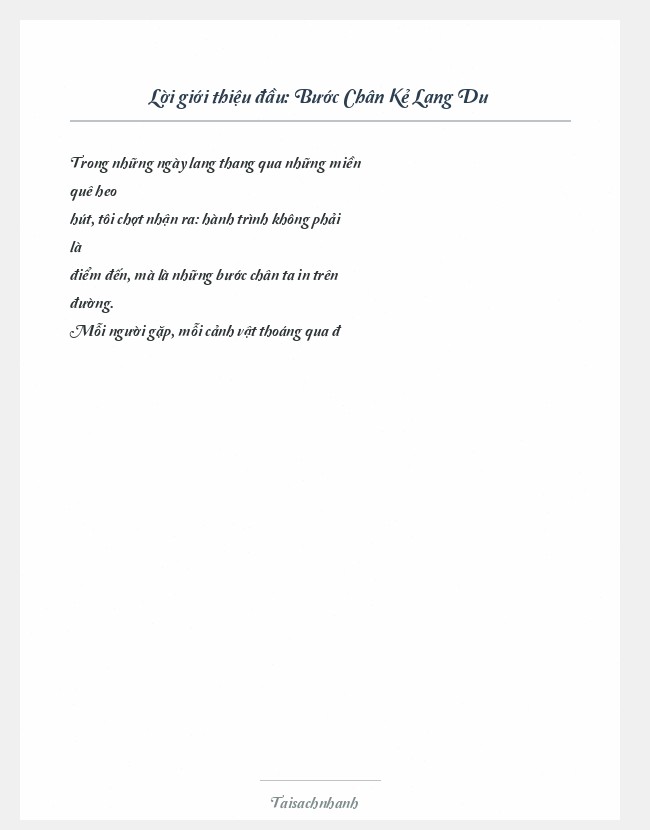 Lời giới thiệu đầu: Bước Chân Kẻ Lang Du

Trong những ngày lang thang qua những miền quê heo hút, tôi chợt nhận ra: hành trình không phải là điểm đến, mà là những bước chân ta in trên đường.
Mỗi người gặp, mỗi cảnh vật thoáng qua đ

Taisachnhanh